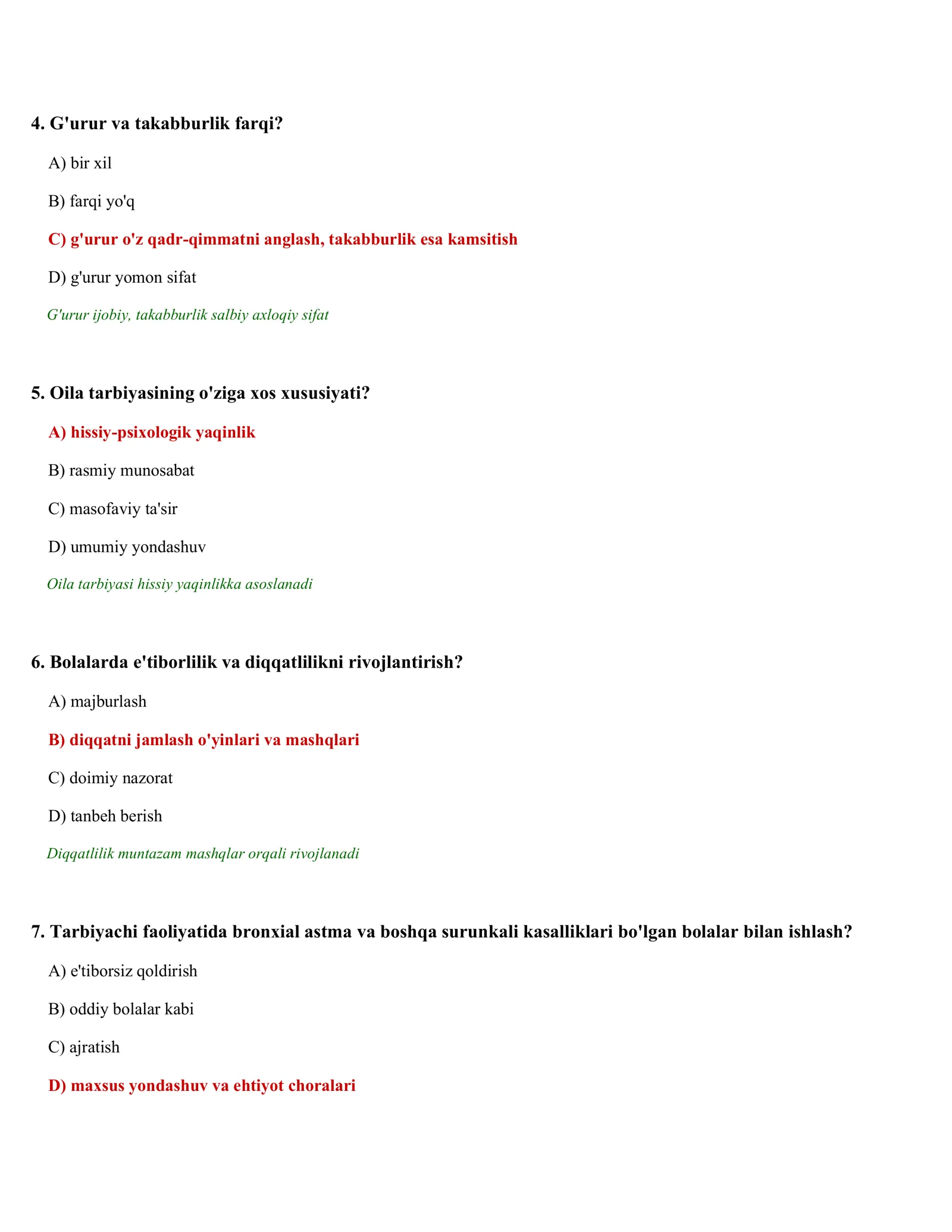 4. G'urur va takabburlik farqi?

A) bir xil

B) farqi yo'q

C) g'urur o'z qadr-qimmatni anglash, takabburlik esa kamsitish

D) g'urur yomon sifat

G'urur ijobiy, takabburlik salbiy axloqiy sifat

5. Oila tarbiyasining o'ziga xos xususiyati?

A) hissiy-psixologik yaqinlik

B) rasmiy munosabat

C) masofaviy ta'sir

D) umumiy yondashuv

Oila tarbiyasi hissiy yaqinlikka asoslanadi

6. Bolalarda e'tiborlilik va diqqatlilikni rivojlantirish?

A) majburlash

B) diqqatni jamlash o'yinlari va mashqlari

C) doimiy nazorat

D) tanbeh berish

Diqqatlilik muntazam mashqlar orqali rivojlanadi

7. Tarbiyachi faoliyatida bronxial astma va boshqa surunkali kasalliklari bo'lgan bolalar bilan ishlash?

A) e'tiborsiz qoldirish

B) oddiy bolalar kabi

C) ajratish

D) maxsus yondashuv va ehtiyot choralari